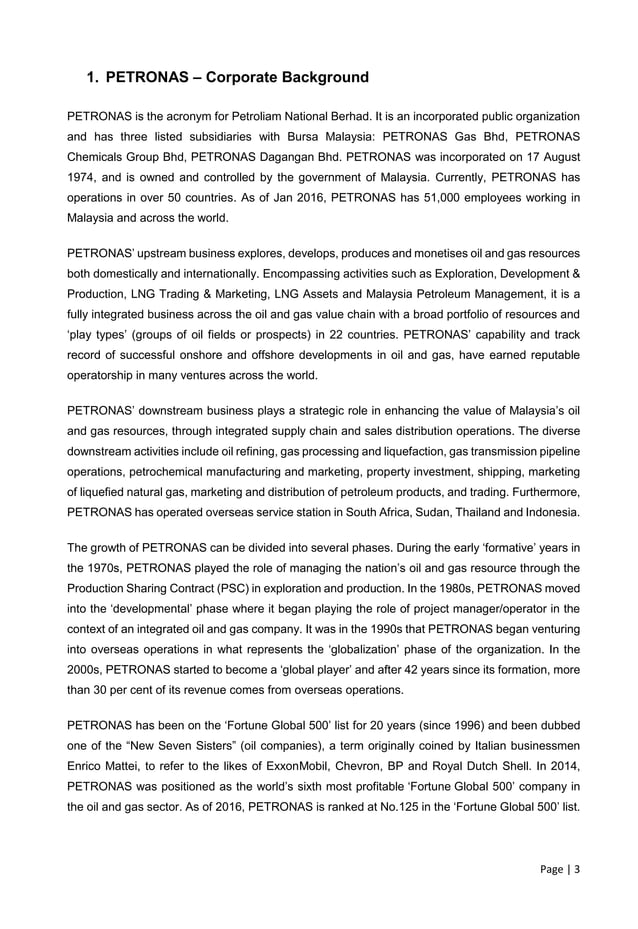 1. PETRONAS – Corporate Background

PETRONAS is the acronym for Petroliam National Berhad. It is an incorporated public organization and has three listed subsidiaries with Bursa Malaysia: PETRONAS Gas Bhd, PETRONAS Chemicals Group Bhd, PETRONAS Dagangan Bhd. PETRONAS was incorporated on 17 August 1974, and is owned and controlled by the government of Malaysia. Currently, PETRONAS has operations in over 50 countries. As of Jan 2016, PETRONAS has 51,000 employees working in Malaysia and across the world.

PETRONAS' upstream business explores, develops, produces and monetises oil and gas resources both domestically and internationally. Encompassing activities such as Exploration, Development & Production, LNG Trading & Marketing, LNG Assets and Malaysia Petroleum Management, it is a fully integrated business across the oil and gas value chain with a broad portfolio of resources and 'play types' (groups of oil fields or prospects) in 22 countries. PETRONAS' capability and track record of successful onshore and offshore developments in oil and gas, have earned reputable operatorship in many ventures across the world.

PETRONAS' downstream business plays a strategic role in enhancing the value of Malaysia's oil and gas resources, through integrated supply chain and sales distribution operations. The diverse downstream activities include oil refining, gas processing and liquefaction, gas transmission pipeline operations, petrochemical manufacturing and marketing, property investment, shipping, marketing of liquefied natural gas, marketing and distribution of petroleum products, and trading. Furthermore, PETRONAS has operated overseas service station in South Africa, Sudan, Thailand and Indonesia.

The growth of PETRONAS can be divided into several phases. During the early 'formative' years in the 1970s, PETRONAS played the role of managing the nation's oil and gas resource through the Production Sharing Contract (PSC) in exploration and production. In the 1980s, PETRONAS moved into the 'developmental' phase where it began playing the role of project manager/operator in the context of an integrated oil and gas company. It was in the 1990s that PETRONAS began venturing into overseas operations in what represents the 'globalization' phase of the organization. In the 2000s, PETRONAS started to become a 'global player' and after 42 years since its formation, more than 30 per cent of its revenue comes from overseas operations.

PETRONAS has been on the 'Fortune Global 500' list for 20 years (since 1996) and been dubbed one of the "New Seven Sisters" (oil companies), a term originally coined by Italian businessmen Enrico Mattei, to refer to the likes of ExxonMobil, Chevron, BP and Royal Dutch Shell. In 2014, PETRONAS was positioned as the world's sixth most profitable 'Fortune Global 500' company in the oil and gas sector. As of 2016, PETRONAS is ranked at No.125 in the 'Fortune Global 500' list.

Page | 3